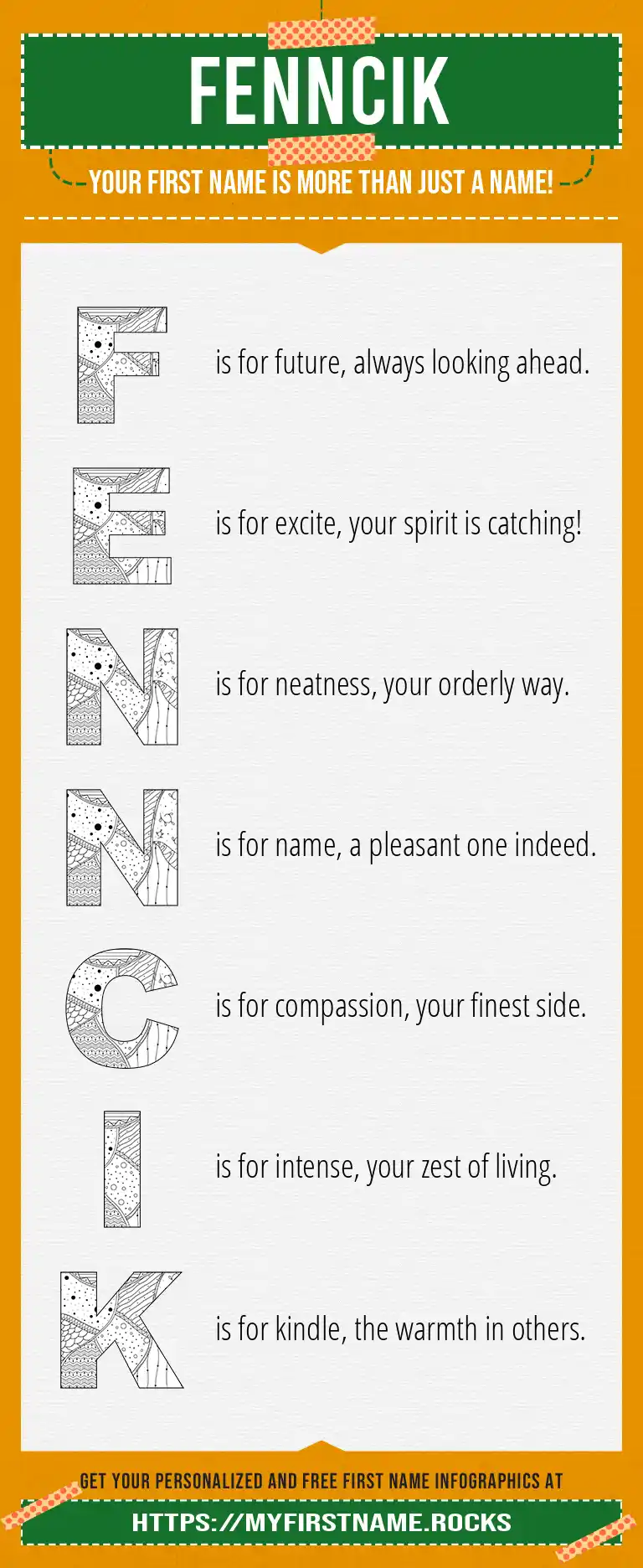 FENNCIK

YOUR FIRST NAME IS MORE THAN JUST A NAME!

F is for future, always looking ahead.

E is for excite, your spirit is catching!

N is for neatness, your orderly way.

N is for name, a pleasant one indeed.

C is for compassion, your finest side.

I is for intense, your zest of living.

K is for kindle, the warmth in others.

GET YOUR PERSONALIZED AND FREE FIRST NAME INFOGRAPHICS AT

HTTPS://MYFIRSTNAME.ROCKS